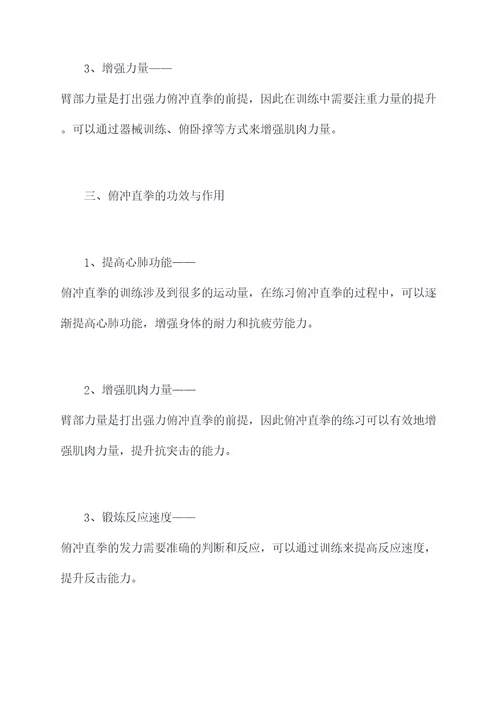 3、增强力量——

臂部力量是打出强力俯冲直拳的前提，因此在训练中需要注重力量的提升。可以通过器械训练、俯卧撑等方式来增强肌肉力量。

三、俯冲直拳的功效与作用

1、提高心肺功能——

俯冲直拳的训练涉及到很多的运动量，在练习俯冲直拳的过程中，可以逐渐提高心肺功能，增强身体的耐力和抗疲劳能力。

2、增强肌肉力量——

臂部力量是打出强力俯冲直拳的前提，因此俯冲直拳的练习可以有效地增强肌肉力量，提升抗突击的能力。

3、锻炼反应速度——

俯冲直拳的发力需要准确的判断和反应，可以通过训练来提高反应速度，提升反击能力。